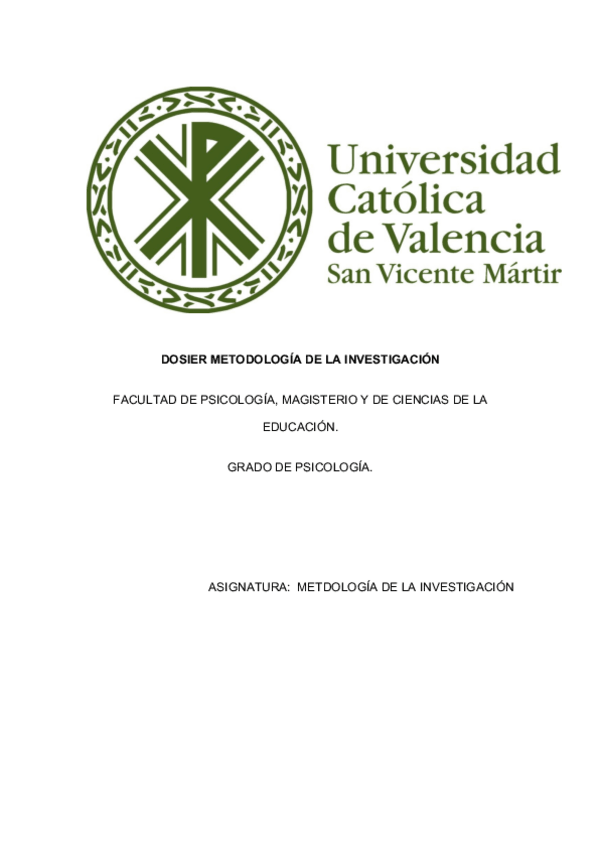 Universidad
Católica
de Valencia
San Vicente Mártir

DOSIER METODOLOGÍA DE LA INVESTIGACIÓN

FACULTAD DE PSICOLOGÍA, MAGISTERIO Y DE CIENCIAS DE LA EDUCACIÓN.

GRADO DE PSICOLOGÍA.

ASIGNATURA: METDOLOGÍA DE LA INVESTIGACIÓN